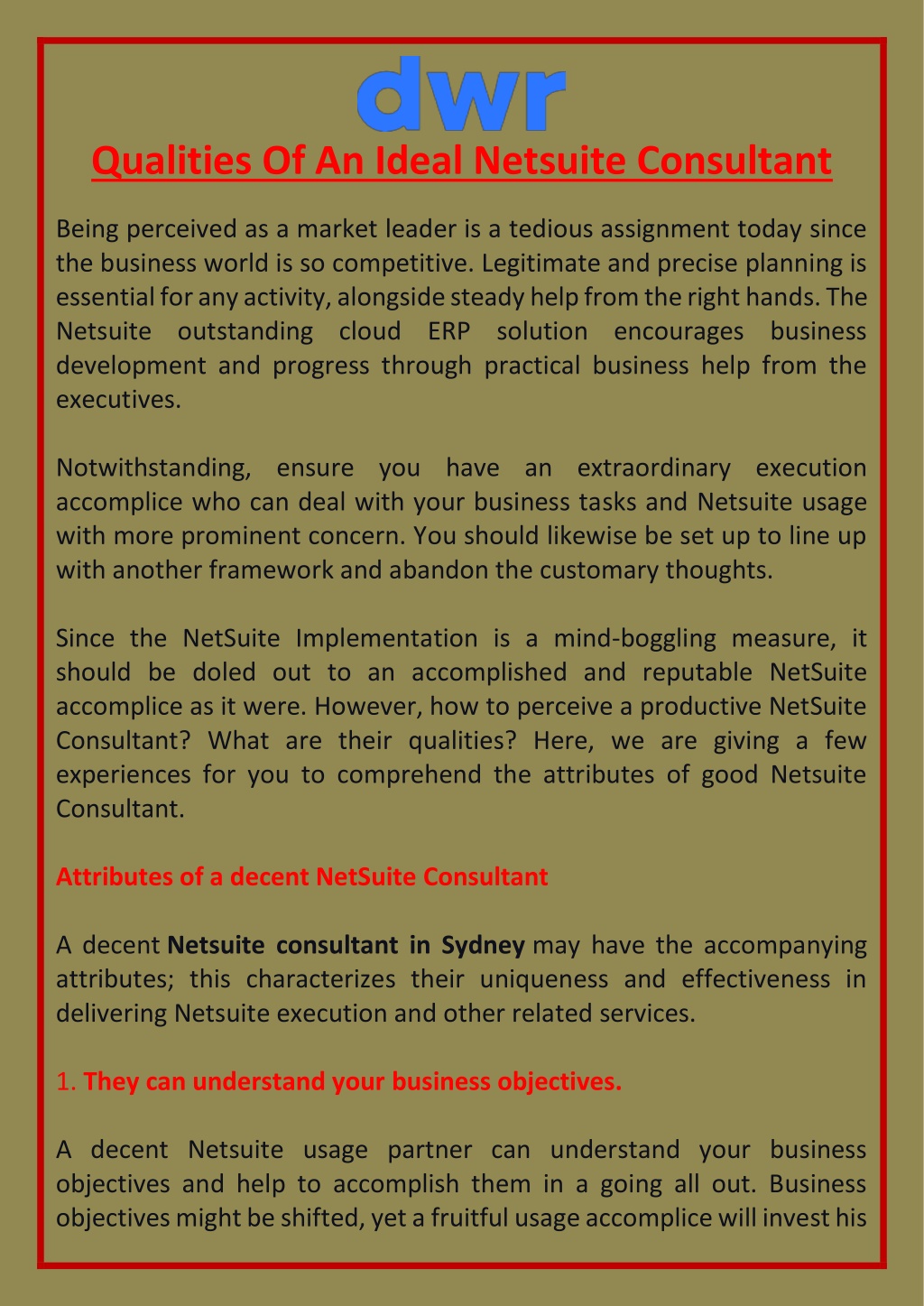 dwr

Qualities Of An Ideal Netsuite Consultant

Being perceived as a market leader is a tedious assignment today since the business world is so competitive. Legitimate and precise planning is essential for any activity, alongside steady help from the right hands. The Netsuite outstanding cloud ERP solution encourages business development and progress through practical business help from the executives.

Notwithstanding, ensure you have an extraordinary execution accomplice who can deal with your business tasks and Netsuite usage with more prominent concern. You should likewise be set up to line up with another framework and abandon the customary thoughts.

Since the NetSuite Implementation is a mind-boggling measure, it should be doled out to an accomplished and reputable NetSuite accomplice as it were. However, how to perceive a productive NetSuite Consultant? What are their qualities? Here, we are giving a few experiences for you to comprehend the attributes of good Netsuite Consultant.

Attributes of a decent NetSuite Consultant

A decent Netsuite consultant in Sydney may have the accompanying attributes; this characterizes their uniqueness and effectiveness in delivering Netsuite execution and other related services.

1. They can understand your business objectives.

A decent Netsuite usage partner can understand your business objectives and help to accomplish them in a going all out. Business objectives might be shifted, yet a fruitful usage accomplice will invest his